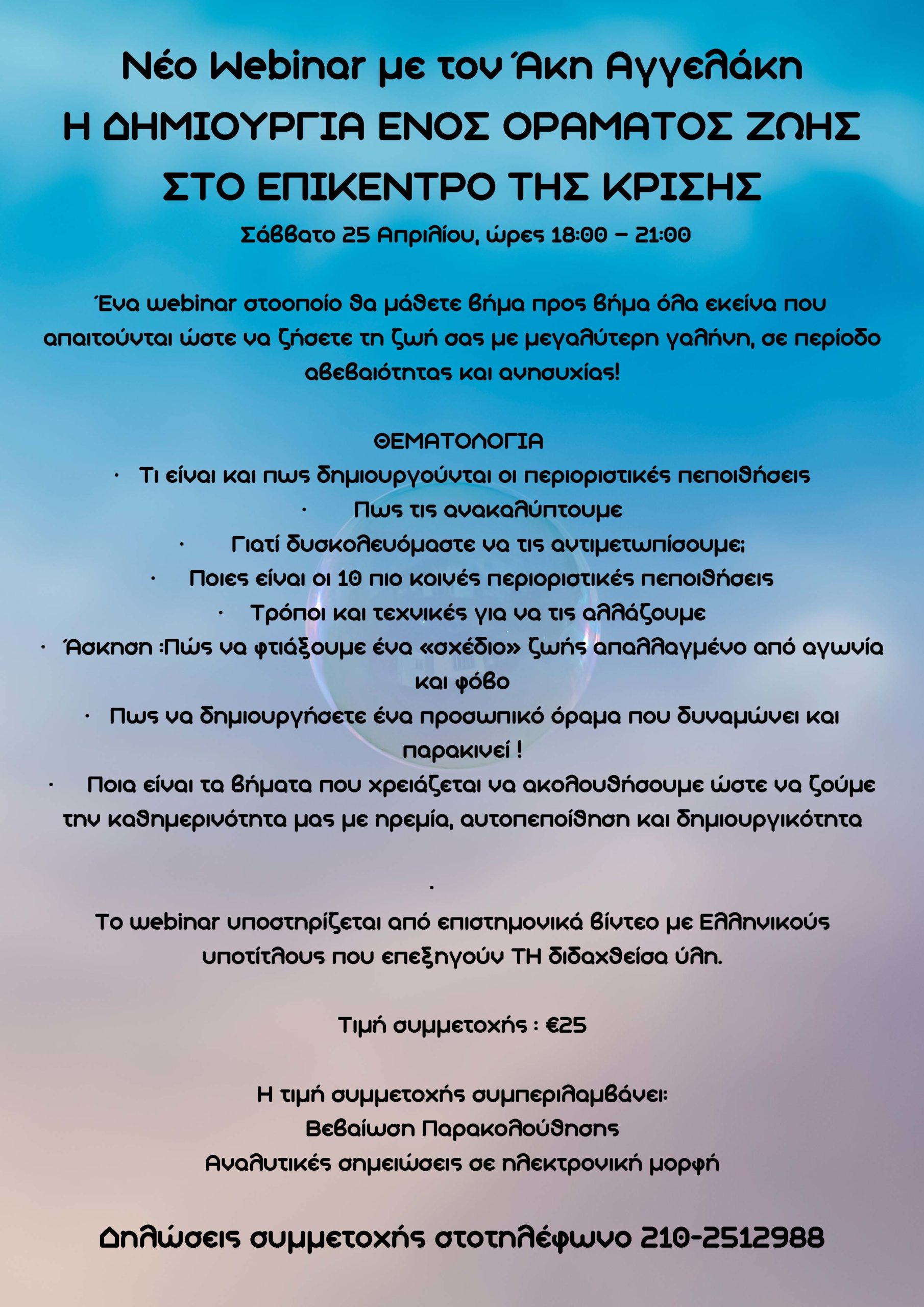 Νέο Webinar με τον Άκη Αγγελάκη
Η ΔΗΜΙΟΥΡΓΙΑ ΕΝΟΣ ΟΡΑΜΑΤΟΣ ΖΩΗΣ
ΣΤΟ ΕΠΙΚΕΝΤΡΟ ΤΗΣ ΚΡΙΣΗΣ
Σάββατο 25 Απριλίου, ώρες 18:00 – 21:00

Ένα webinar στοοποίο θα μάθετε βήμα προς βήμα όλα εκείνα που απαιτούνται ώστε να ζήσετε τη ζωή σας με μεγαλύτερη γαλήνη, σε περίοδο αβεβαιότητας και ανησυχίας!

ΘΕΜΑΤΟΛΟΓΙΑ
• Τι είναι και πως δημιουργούνται οι περιοριστικές πεποιθήσεις
• Πως τις ανακαλύπτουμε
• Γιατί δυσκολευόμαστε να τις αντιμετωπίσουμε;
• Ποιες είναι οι 10 πιο κοινές περιοριστικές πεποιθήσεις
• Τρόποι και τεχνικές για να τις αλλάζουμε
• Άσκηση :Πώς να φτιάξουμε ένα «σχέδιο» ζωής απαλλαγμένο από αγωνία και φόβο
• Πως να δημιουργήσετε ένα προσωπικό όραμα που δυναμώνει και παρακινεί !
• Ποια είναι τα βήματα που χρειάζεται να ακολουθήσουμε ώστε να ζούμε την καθημερινότητα μας με ηρεμία, αυτοπεποίθηση και δημιουργικότητα

.

Το webinar υποστηρίζεται από επιστημονικά βίντεο με Ελληνικούς υποτίτλους που επεξηγούν ΤΗ διδαχθείσα ύλη.

Τιμή συμμετοχής : €25

Η τιμή συμμετοχής συμπεριλαμβάνει:
Βεβαίωση Παρακολούθησης
Αναλυτικές σημειώσεις σε ηλεκτρονική μορφή

Δηλώσεις συμμετοχής στοτηλέφωνο 210-2512988